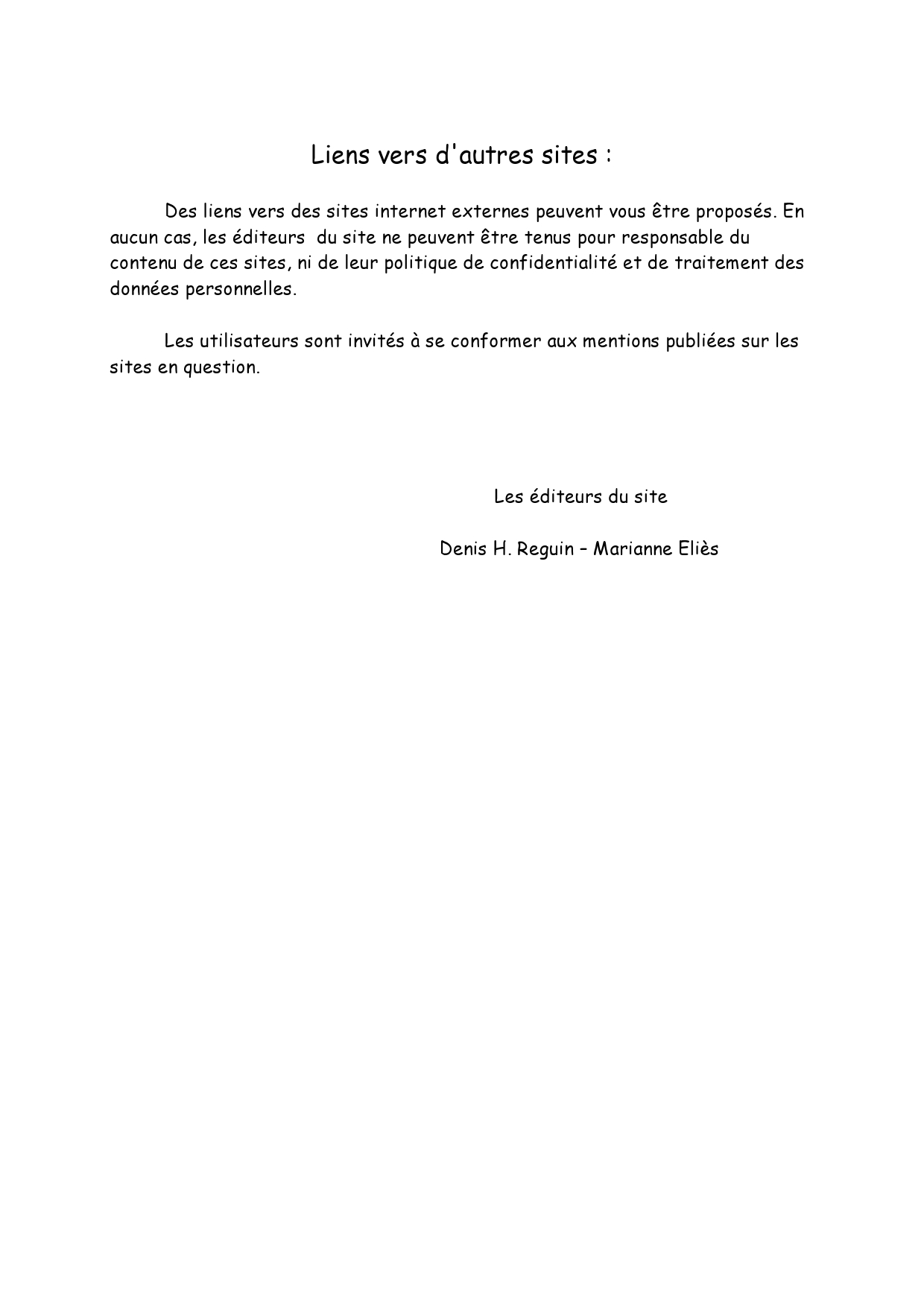 Liens vers d'autres sites :

Des liens vers des sites internet externes peuvent vous être proposés. En aucun cas, les éditeurs du site ne peuvent être tenus pour responsable du contenu de ces sites, ni de leur politique de confidentialité et de traitement des données personnelles.

Les utilisateurs sont invités à se conformer aux mentions publiées sur les sites en question.

Les éditeurs du site

Denis H. Reguin – Marianne Eliès